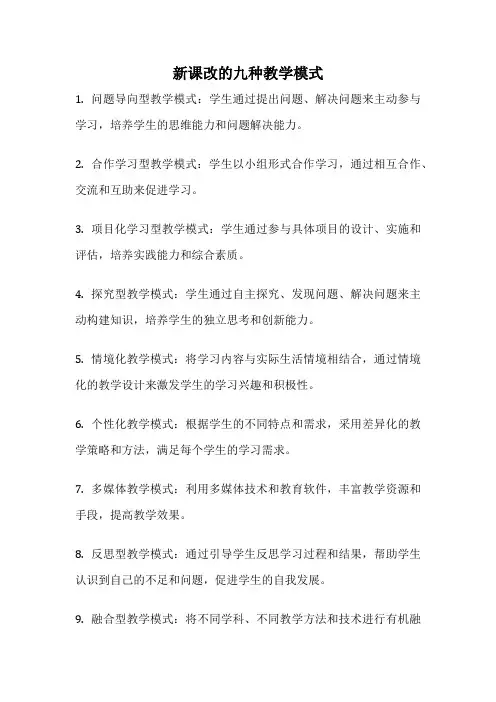 新课改的九种教学模式

1. 问题导向型教学模式：学生通过提出问题、解决问题来主动参与学习，培养学生的思维能力和问题解决能力。

2. 合作学习型教学模式：学生以小组形式合作学习，通过相互合作、交流和互助来促进学习。

3. 项目化学习型教学模式：学生通过参与具体项目的设计、实施和评估，培养实践能力和综合素质。

4. 探究型教学模式：学生通过自主探究、发现问题、解决问题来主动构建知识，培养学生的独立思考和创新能力。

5. 情境化教学模式：将学习内容与实际生活情境相结合，通过情境化的教学设计来激发学生的学习兴趣和积极性。

6. 个性化教学模式：根据学生的不同特点和需求，采用差异化的教学策略和方法，满足每个学生的学习需求。

7. 多媒体教学模式：利用多媒体技术和教育软件，丰富教学资源和手段，提高教学效果。

8. 反思型教学模式：通过引导学生反思学习过程和结果，帮助学生认识到自己的不足和问题，促进学生的自我发展。

9. 融合型教学模式：将不同学科、不同教学方法和技术进行有机融